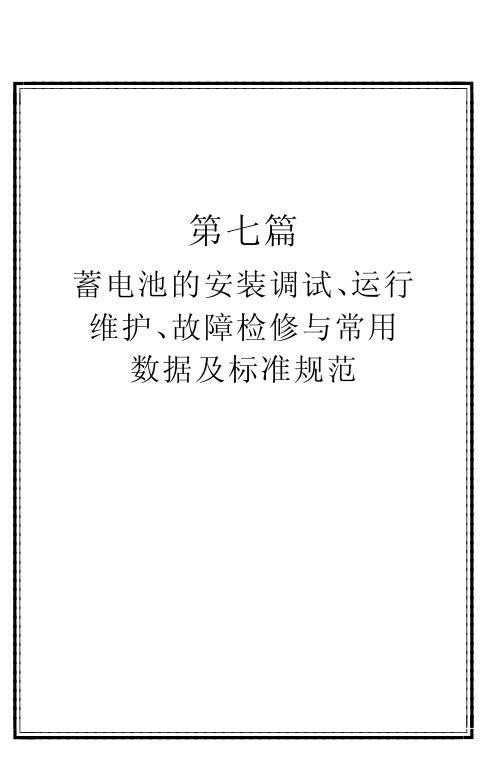 第七篇

蓄电池的安装调试、运行维护、故障检修与常用数据及标准规范